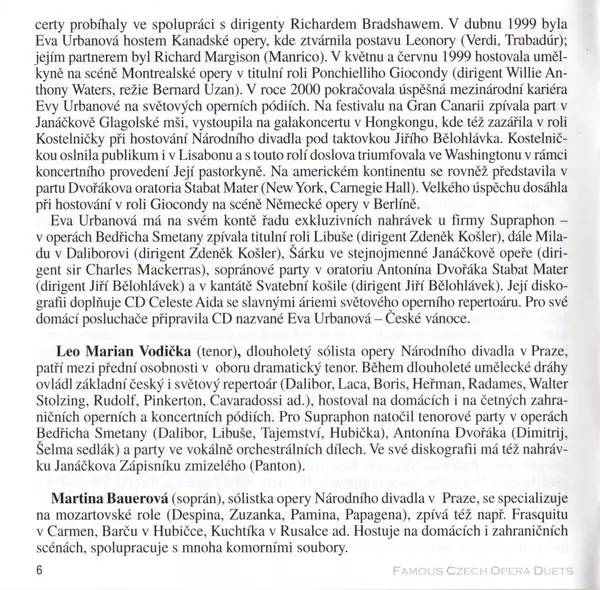 certy probíhaly ve spolupráci s dirigenty Richardem Bradshawem. V dubnu 1999 byla Eva Urbanová hostem Kanadské opery, kde ztvárnila postavu Leonory (Verdi, Trubadúr); jejím partnerem byl Richard Margison (Manrico). V květnu a červnu 1999 hostovala umělkyně na scéně Montrealské opery v titulní roli Ponchielliho Giocondy (dirigent Willie Anthony Waters, režie Bernard Uzan). V roce 2000 pokračovala úspěšná mezinárodní kariéra Evy Urbanové na světových operních pódiích. Na festivalu na Gran Canarii zpívala part v Janáčkově Glagolské mši, vystoupila na galakoncertu v Hongkongu, kde též zazářila v roli Kostelničky při hostování Národního divadla pod taktovkou Jiřího Bělohlávka. Kostelničkou oslnila publikum i v Lisabonu a s touto rolí doslova triumfovala ve Washingtonu v rámci koncertního provedení Její pastorkyně. Na americkém kontinentu se rovněž představila v partu Dvořákova oratoria Stabat Mater (New York, Carnegie Hall). Velkého úspěchu dosáhla při hostování v roli Giocondy na scéně Německé opery v Berlíně.

Eva Urbanová má na svém kontě řadu exkluzivních nahrávek u firmy Supraphon – v operách Bedřicha Smetany zpívala titulní roli Libuše (dirigent Zdeněk Košler), dále Miladu v Daliborovi (dirigent Zdeněk Košler), Šárku ve stejnojmenné Janáčkově opeře (dirigent sir Charles Mackerras), sopránové party v oratoriu Antonína Dvořáka Stabat Mater (dirigent Jiří Bělohlávek) a v kantátě Svatební košile (dirigent Jiří Bělohlávek). Její diskografii doplňuje CD Celeste Aida se slavnými áriemi světového operního repertoáru. Pro své domácí posluchače připravila CD nazvané Eva Urbanová – České vánoce.

Leo Marian Vodička (tenor), dlouholetý sólista opery Národního divadla v Praze, patří mezi přední osobnosti v oboru dramatický tenor. Během dlouholeté umělecké dráhy ovládl základní český i světový repertoár (Dalibor, Laca, Boris, Heřman, Radames, Walter Stolzing, Rudolf, Pinkerton, Cavaradossi ad.), hostoval na domácích i na četných zahraničních operních a koncertních pódiích. Pro Supraphon natočil tenorové party v operách Bedřicha Smetany (Dalibor, Libuše, Tajemství, Hubička), Antonína Dvořáka (Dimitrij, Šelma sedlák) a party ve vokálně orchestrálních dílech. Ve své diskografii má též nahrávku Janáčkova Zápisníku zmizelého (Panton).

Martina Bauerová (soprán), sólistka opery Národního divadla v Praze, se specializuje na mozartovské role (Despina, Zuzanka, Pamina, Papagena), zpívá též např. Frasquitu v Carmen, Barču v Hubičce, Kuchtíka v Rusalce ad. Hostuje na domácích i zahraničních scénách, spolupracuje s mnoha komorními soubory.

6

FAMOUS CZECH OPERA DUETS